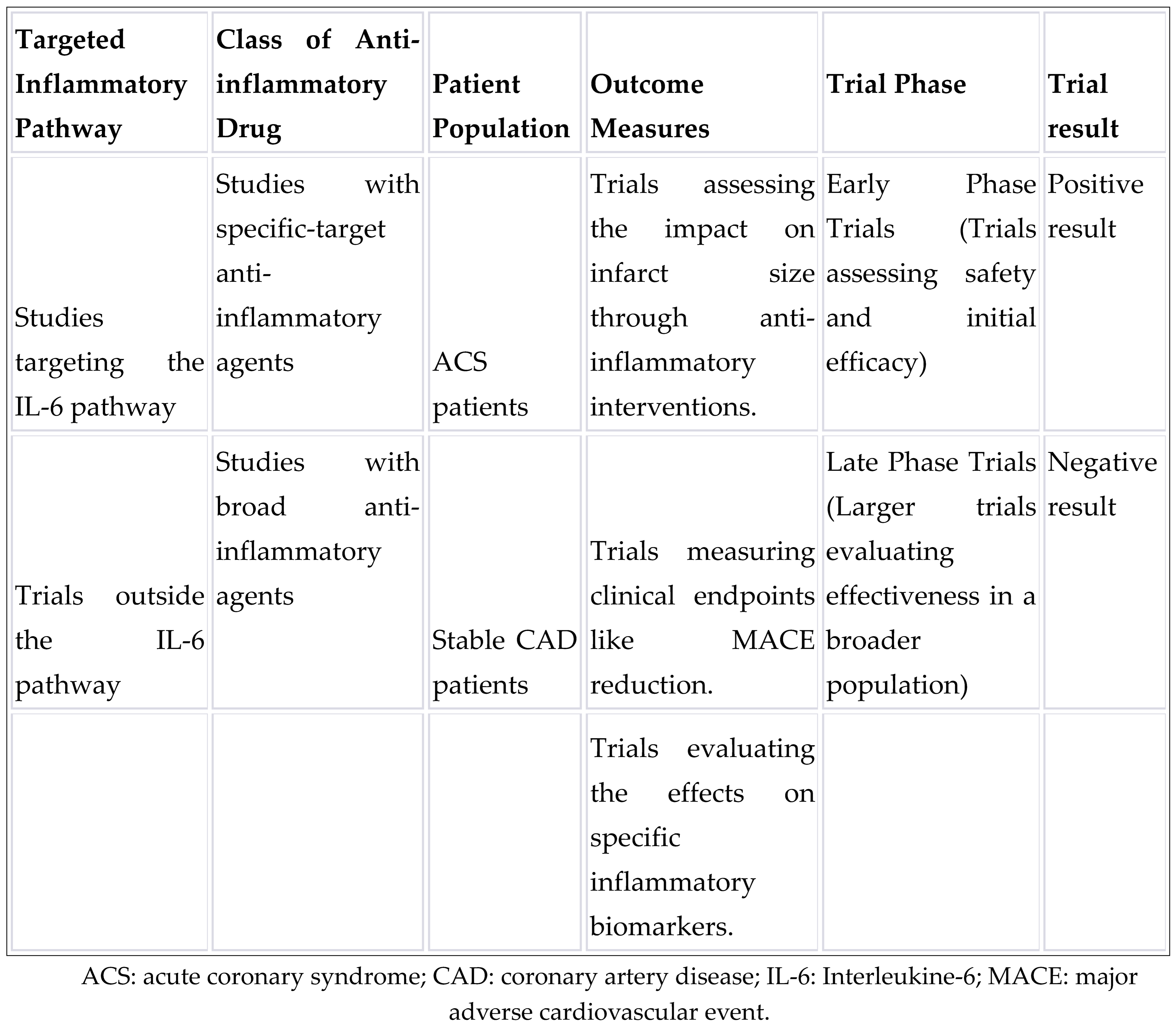 | Targeted Inflammatory Pathway | Class of Anti-inflammatory Drug | Patient Population | Outcome Measures | Trial Phase | Trial result |
|---|---|---|---|---|---|
| Studies targeting the IL-6 pathway | Studies with specific-target anti-inflammatory agents | ACS patients | Trials assessing the impact on infarct size through anti-inflammatory interventions. | Early Phase Trials (Trials assessing safety and initial efficacy) | Positive result |
| Trials outside the IL-6 pathway | Studies with broad anti-inflammatory agents | Stable CAD patients | Trials measuring clinical endpoints like MACE reduction. | Late Phase Trials (Larger trials evaluating effectiveness in a broader population) | Negative result |
| | | | Trials evaluating the effects on specific inflammatory biomarkers. | | |

ACS: acute coronary syndrome; CAD: coronary artery disease; IL-6: Interleukine-6; MACE: major adverse cardiovascular event.